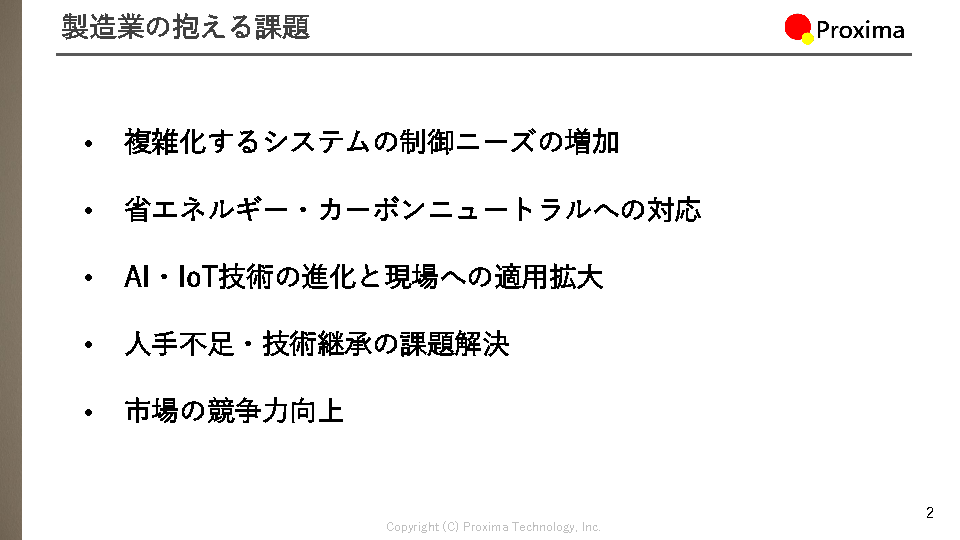 製造業の抱える課題

Proxima

• 複雑化するシステムの制御ニーズの増加

• 省エネルギー・カーボンニュートラルへの対応

• AI・IoT技術の進化と現場への適用拡大

• 人手不足・技術継承の課題解決

• 市場の競争力向上

Copyright (C) Proxima Technology, Inc.

2